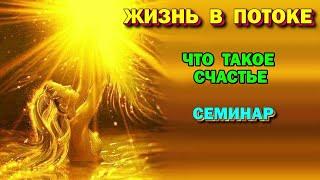 ЖИЗНЬ В ПОТОКЕ

ЧТО ТАКОЕ СЧАСТЬЕ

СЕМИНАР